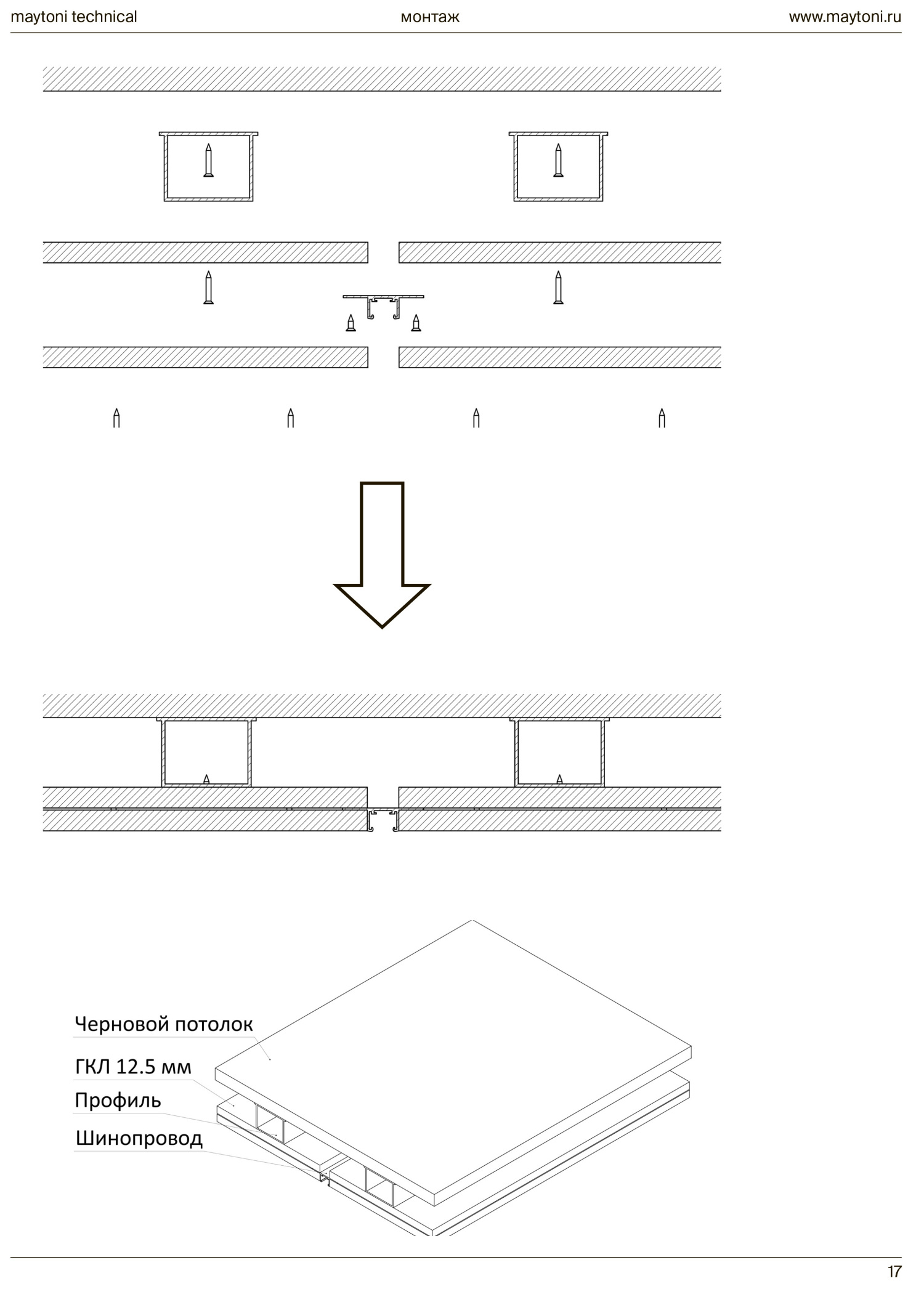 maytoni technical
монтаж
www.maytoni.ru

Черновой потолок
ГКЛ 12.5 мм
Профиль
Шинопровод

17